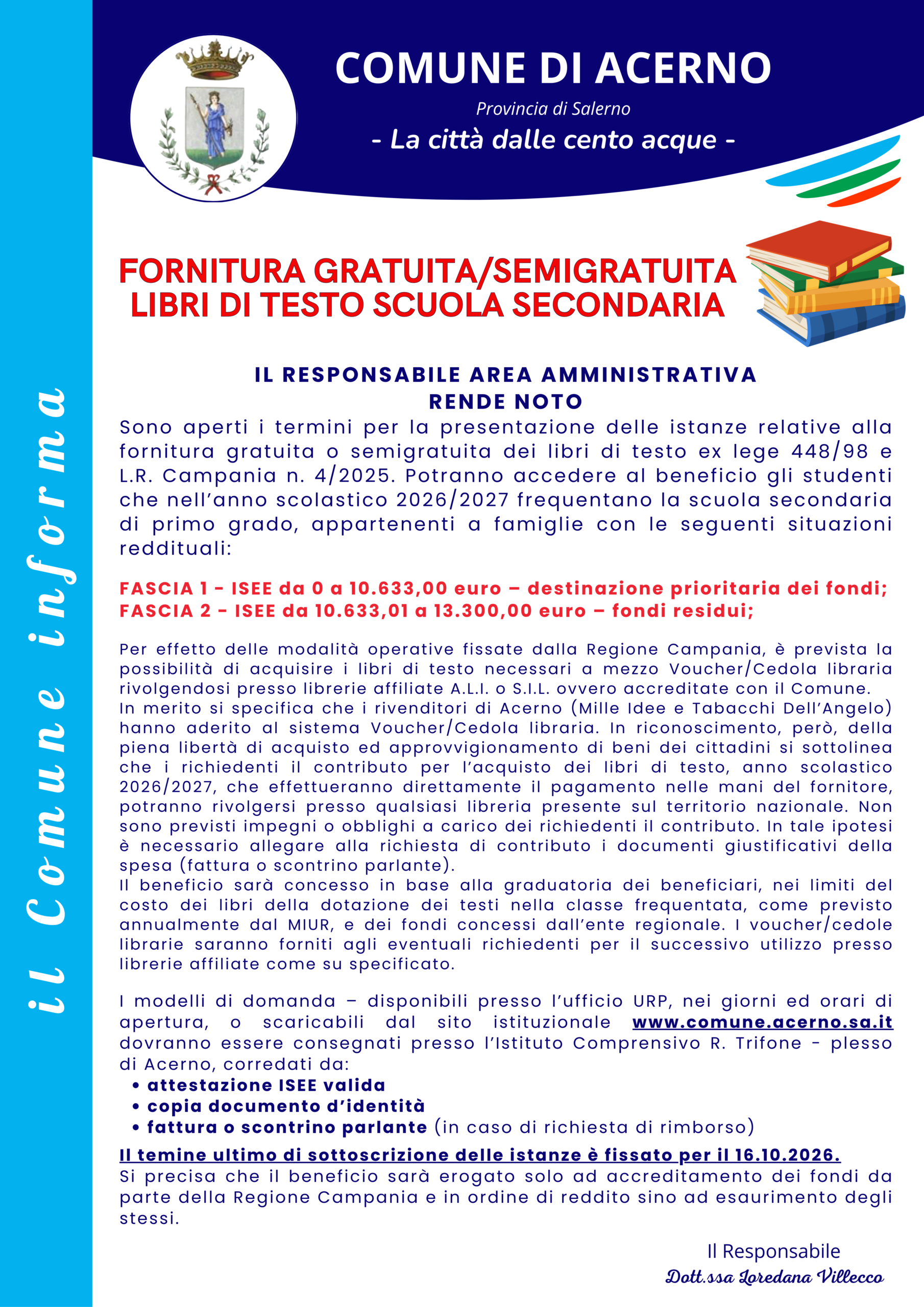 il Comune informa

COMUNE DI ACERNO

Provincia di Salerno

- La città dalle cento acque -

FORNITURA GRATUITA/SEMIGRATUITA LIBRI DI TESTO SCUOLA SECONDARIA

IL RESPONSABILE AREA AMMINISTRATIVA
RENDE NOTO

Sono aperti i termini per la presentazione delle istanze relative alla fornitura gratuita o semigratuita dei libri di testo ex lege 448/98 e L.R. Campania n. 4/2025. Potranno accedere al beneficio gli studenti che nell'anno scolastico 2026/2027 frequentano la scuola secondaria di primo grado, appartenenti a famiglie con le seguenti situazioni reddituali:

FASCIA 1 - ISEE da 0 a 10.633,00 euro – destinazione prioritaria dei fondi;
FASCIA 2 - ISEE da 10.633,01 a 13.300,00 euro – fondi residui;

Per effetto delle modalità operative fissate dalla Regione Campania, è prevista la possibilità di acquisire i libri di testo necessari a mezzo Voucher/Cedola libraria rivolgendosi presso librerie affiliate A.L.I. o S.I.L. ovvero accreditate con il Comune.
In merito si specifica che i rivenditori di Acerno (Mille Idee e Tabacchi Dell'Angelo) hanno aderito al sistema Voucher/Cedola libraria. In riconoscimento, però, della piena libertà di acquisto ed approvvigionamento di beni dei cittadini si sottolinea che i richiedenti il contributo per l'acquisto dei libri di testo, anno scolastico 2026/2027, che effettueranno direttamente il pagamento nelle mani del fornitore, potranno rivolgersi presso qualsiasi libreria presente sul territorio nazionale. Non sono previsti impegni o obblighi a carico dei richiedenti il contributo. In tale ipotesi è necessario allegare alla richiesta di contributo i documenti giustificativi della spesa (fattura o scontrino parlante).
Il beneficio sarà concesso in base alla graduatoria dei beneficiari, nei limiti del costo dei libri della dotazione dei testi nella classe frequentata, come previsto annualmente dal MIUR, e dei fondi concessi dall'ente regionale. I voucher/cedole librarie saranno forniti agli eventuali richiedenti per il successivo utilizzo presso librerie affiliate come su specificato.

I modelli di domanda – disponibili presso l'ufficio URP, nei giorni ed orari di apertura, o scaricabili dal sito istituzionale www.comune.acerno.sa.it dovranno essere consegnati presso l'Istituto Comprensivo R. Trifone - plesso di Acerno, corredati da:
• attestazione ISEE valida
• copia documento d'identità
• fattura o scontrino parlante (in caso di richiesta di rimborso)
Il temine ultimo di sottoscrizione delle istanze è fissato per il 16.10.2026.
Si precisa che il beneficio sarà erogato solo ad accreditamento dei fondi da parte della Regione Campania e in ordine di reddito sino ad esaurimento degli stessi.

Il Responsabile
Dott.ssa Loredana Villecco